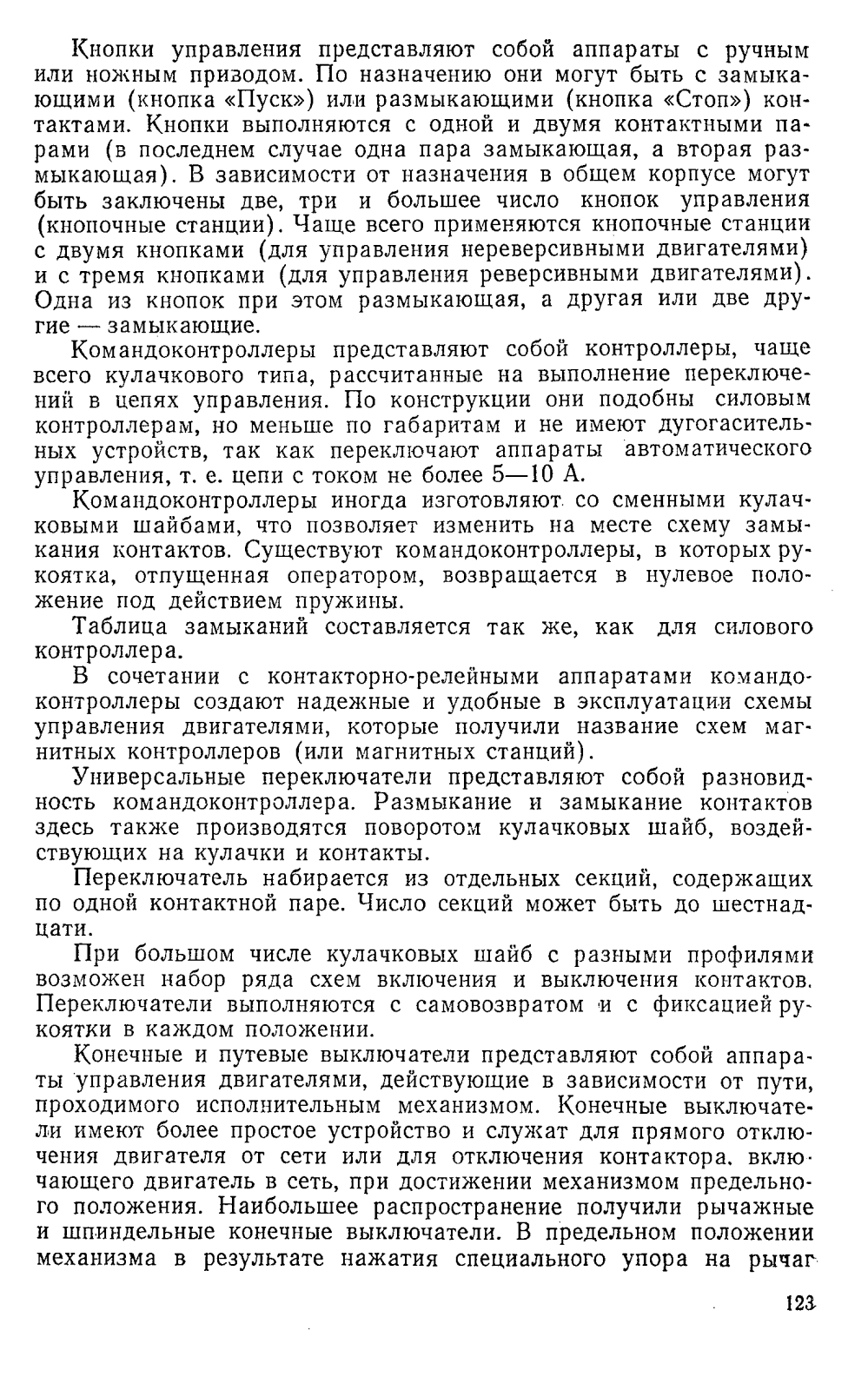 Кнопки управления представляют собой аппараты с ручным или ножным призодом. По назначению они могут быть с замыкающими (кнопка «Пуск») или размыкающими (кнопка «Стоп») контактами. Кнопки выполняются с одной и двумя контактными парами (в последнем случае одна пара замыкающая, а вторая размыкающая). В зависимости от назначения в общем корпусе могут быть заключены две, три и большее число кнопок управления (кнопочные станции). Чаще всего применяются кнопочные станции с двумя кнопками (для управления нереверсивными двигателями) и с тремя кнопками (для управления реверсивными двигателями). Одна из кнопок при этом размыкающая, а другая или две другие — замыкающие.

Командоконтроллеры представляют собой контроллеры, чаще всего кулачкового типа, рассчитанные на выполнение переключений в цепях управления. По конструкции они подобны силовым контроллерам, но меньше по габаритам и не имеют дугогасительных устройств, так как переключают аппараты автоматического управления, т. е. цепи с током не более 5—10 А.

Командоконтроллеры иногда изготовляют со сменными кулачковыми шайбами, что позволяет изменить на месте схему замыкания контактов. Существуют командоконтроллеры, в которых рукоятка, отпущенная оператором, возвращается в нулевое положение под действием пружины.

Таблица замыканий составляется так же, как для силового контроллера.

В сочетании с контакторно-релейными аппаратами командоконтроллеры создают надежные и удобные в эксплуатации схемы управления двигателями, которые получили название схем магнитных контроллеров (или магнитных станций).

Универсальные переключатели представляют собой разновидность командоконтроллера. Размыкание и замыкание контактов здесь также производятся поворотом кулачковых шайб, воздействующих на кулачки и контакты.

Переключатель набирается из отдельных секций, содержащих по одной контактной паре. Число секций может быть до шестнадцати.

При большом числе кулачковых шайб с разными профилями возможен набор ряда схем включения и выключения контактов. Переключатели выполняются с самовозвратом и с фиксацией рукоятки в каждом положении.

Конечные и путевые выключатели представляют собой аппараты управления двигателями, действующие в зависимости от пути, проходимого исполнительным механизмом. Конечные выключатели имеют более простое устройство и служат для прямого отключения двигателя от сети или для отключения контактора, включающего двигатель в сеть, при достижении механизмом предельного положения. Наибольшее распространение получили рычажные и шпиндельные конечные выключатели. В предельном положении механизма в результате нажатия специального упора на рычаг

123